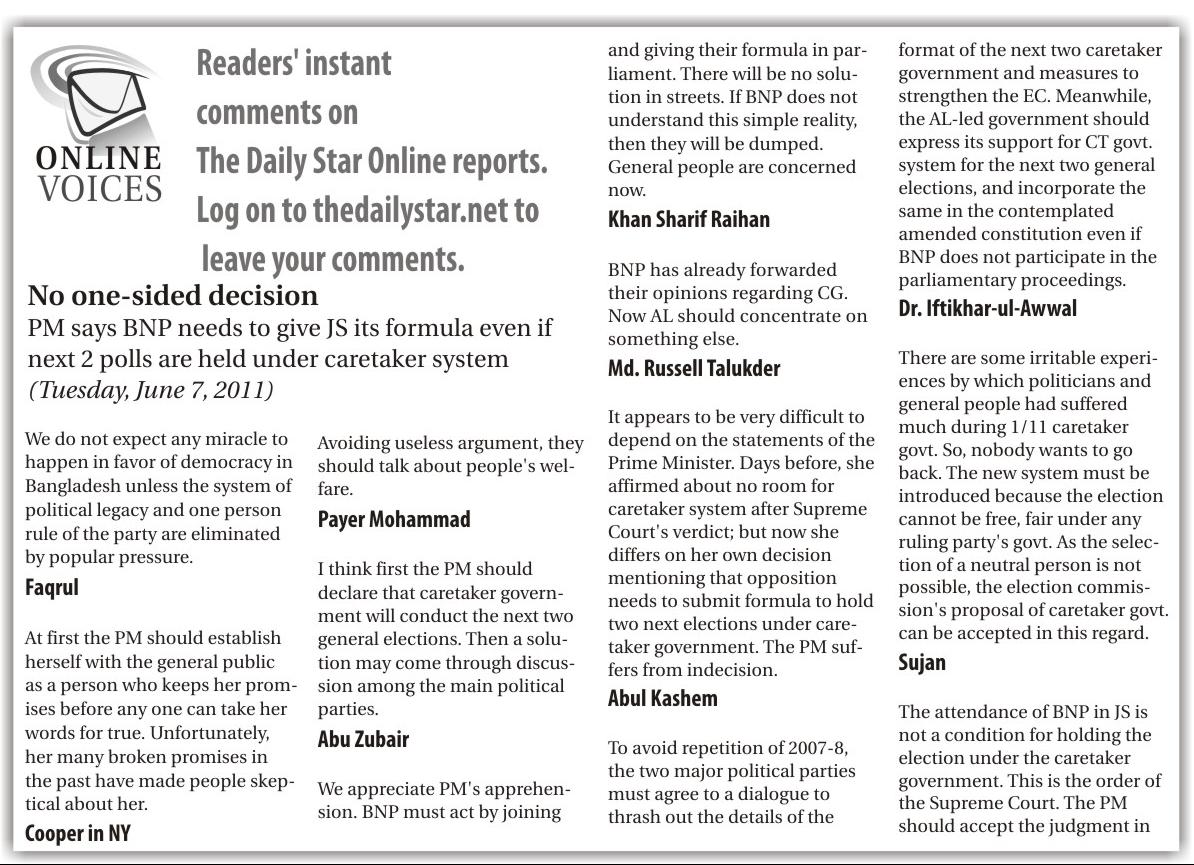 ONLINE VOICES

Readers' instant comments on The Daily Star Online reports. Log on to thedailystar.net to leave your comments.

No one-sided decision

PM says BNP needs to give JS its formula even if next 2 polls are held under caretaker system

(Tuesday, June 7, 2011)

We do not expect any miracle to happen in favor of democracy in Bangladesh unless the system of political legacy and one person rule of the party are eliminated by popular pressure.

Faqrul

At first the PM should establish herself with the general public as a person who keeps her promises before any one can take her words for true. Unfortunately, her many broken promises in the past have made people skeptical about her.

Cooper in NY

Avoiding useless argument, they should talk about people's welfare.

Payer Mohammad

I think first the PM should declare that caretaker government will conduct the next two general elections. Then a solution may come through discussion among the main political parties.

Abu Zubair

We appreciate PM's apprehension. BNP must act by joining and giving their formula in parliament. There will be no solution in streets. If BNP does not understand this simple reality, then they will be dumped. General people are concerned now.

Khan Sharif Raihan

BNP has already forwarded their opinions regarding CG. Now AL should concentrate on something else.

Md. Russell Talukder

It appears to be very difficult to depend on the statements of the Prime Minister. Days before, she affirmed about no room for caretaker system after Supreme Court's verdict; but now she differs on her own decision mentioning that opposition needs to submit formula to hold two next elections under caretaker government. The PM suffers from indecision.

Abul Kashem

To avoid repetition of 2007-8, the two major political parties must agree to a dialogue to thrash out the details of the format of the next two caretaker government and measures to strengthen the EC. Meanwhile, the AL-led government should express its support for CT govt. system for the next two general elections, and incorporate the same in the contemplated amended constitution even if BNP does not participate in the parliamentary proceedings.

Dr. Iftikhar-ul-Awwal

There are some irritable experiences by which politicians and general people had suffered much during 1/11 caretaker govt. So, nobody wants to go back. The new system must be introduced because the election cannot be free, fair under any ruling party's govt. As the selection of a neutral person is not possible, the election commission's proposal of caretaker govt. can be accepted in this regard.

Sujan

The attendance of BNP in JS is not a condition for holding the election under the caretaker government. This is the order of the Supreme Court. The PM should accept the judgment in